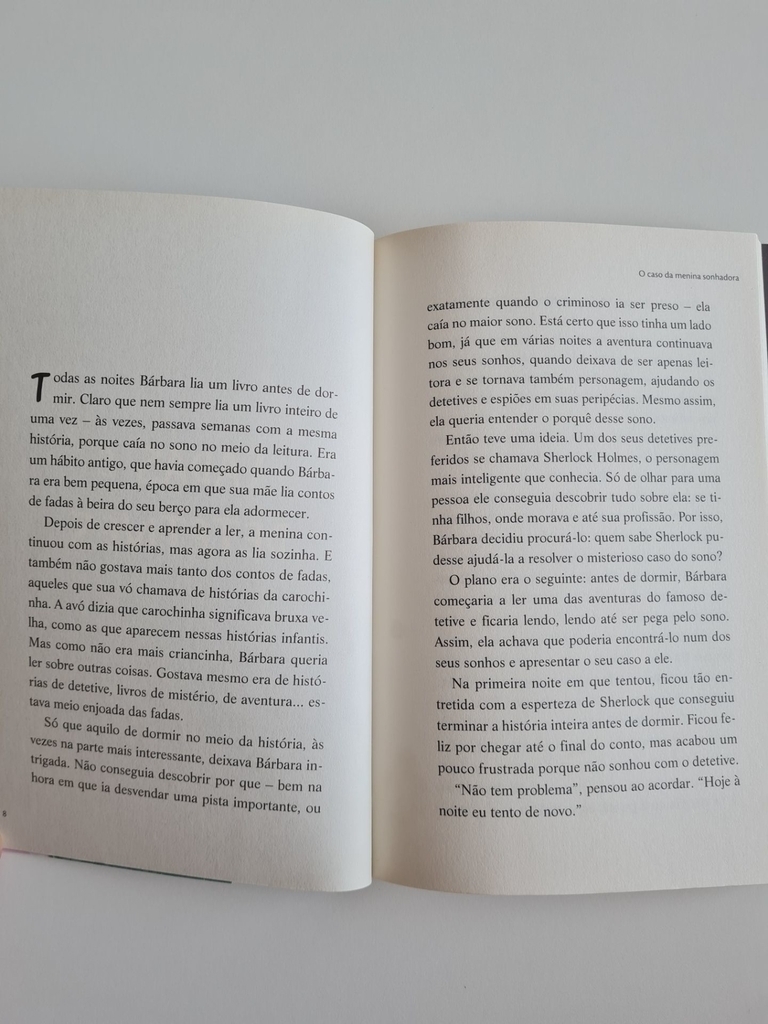 Todas as noites Bárbara lia um livro antes de dormir. Claro que nem sempre lia um livro inteiro de uma vez – às vezes, passava semanas com a mesma história, porque caía no sono no meio da leitura. Era um hábito antigo, que havia começado quando Bárbara era bem pequena, época em que sua mãe lia contos de fadas à beira do seu berço para ela adormecer.

Depois de crescer e aprender a ler, a menina continuou com as histórias, mas agora as lia sozinha. E também não gostava mais tanto dos contos de fadas, aqueles que sua vó chamava de histórias da carochinha. A avó dizia que carochinha significava bruxa velha, como as que aparecem nessas histórias infantis. Mas como não era mais criancinha, Bárbara queria ler sobre outras coisas. Gostava mesmo era de histórias de detetive, livros de mistério, de aventura... estava meio enjoada das fadas.

Só que aquilo de dormir no meio da história, às vezes na parte mais interessante, deixava Bárbara intrigada. Não conseguia descobrir por que – bem na hora em que ia desvendar uma pista importante, ou

8

O caso da menina sonhadora

exatamente quando o criminoso ia ser preso – ela caía no maior sono. Está certo que isso tinha um lado bom, já que em várias noites a aventura continuava nos seus sonhos, quando deixava de ser apenas leitora e se tornava também personagem, ajudando os detetives e espiões em suas peripécias. Mesmo assim, ela queria entender o porquê desse sono.

Então teve uma ideia. Um dos seus detetives preferidos se chamava Sherlock Holmes, o personagem mais inteligente que conhecia. Só de olhar para uma pessoa ele conseguia descobrir tudo sobre ela: se tinha filhos, onde morava e até sua profissão. Por isso, Bárbara decidiu procurá-lo: quem sabe Sherlock pudesse ajudá-la a resolver o misterioso caso do sono?

O plano era o seguinte: antes de dormir, Bárbara começaria a ler uma das aventuras do famoso detetive e ficaria lendo, lendo até ser pega pelo sono. Assim, ela achava que poderia encontrá-lo num dos seus sonhos e apresentar o seu caso a ele.

Na primeira noite em que tentou, ficou tão entretida com a esperteza de Sherlock que conseguiu terminar a história inteira antes de dormir. Ficou feliz por chegar até o final do conto, mas acabou um pouco frustrada porque não sonhou com o detetive.

"Não tem problema", pensou ao acordar. "Hoje à noite eu tento de novo."